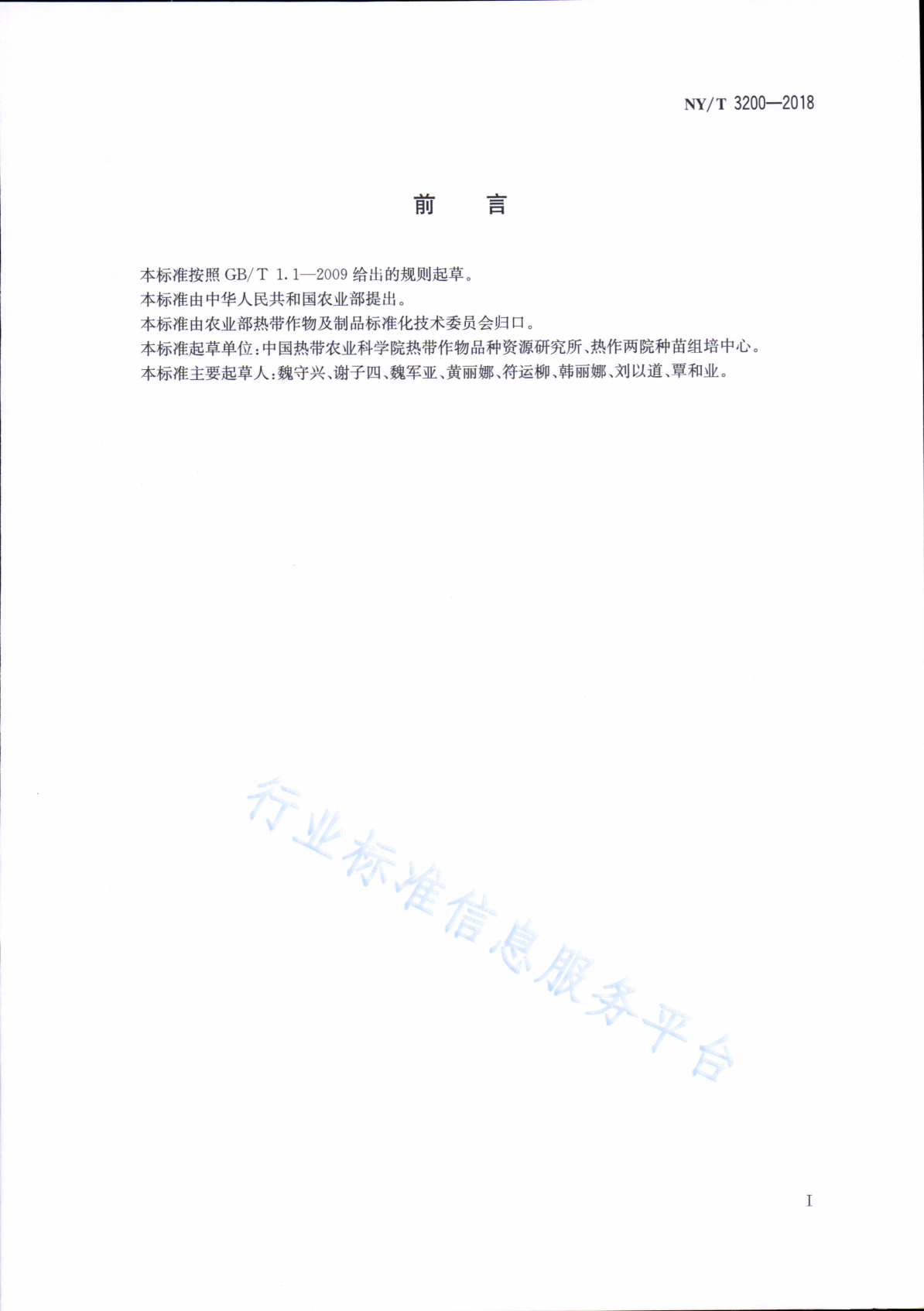 NY/T 3200—2018

前　言

本标准按照 GB/T 1.1—2009 给出的规则起草。

本标准由中华人民共和国农业部提出。

本标准由农业部热带作物及制品标准化技术委员会归口。

本标准起草单位：中国热带农业科学院热带作物品种资源研究所、热作两院种苗组培中心。

本标准主要起草人：魏守兴、谢子四、魏军亚、黄丽娜、符运柳、韩丽娜、刘以道、覃和业。

行业标准信息服务平台

I